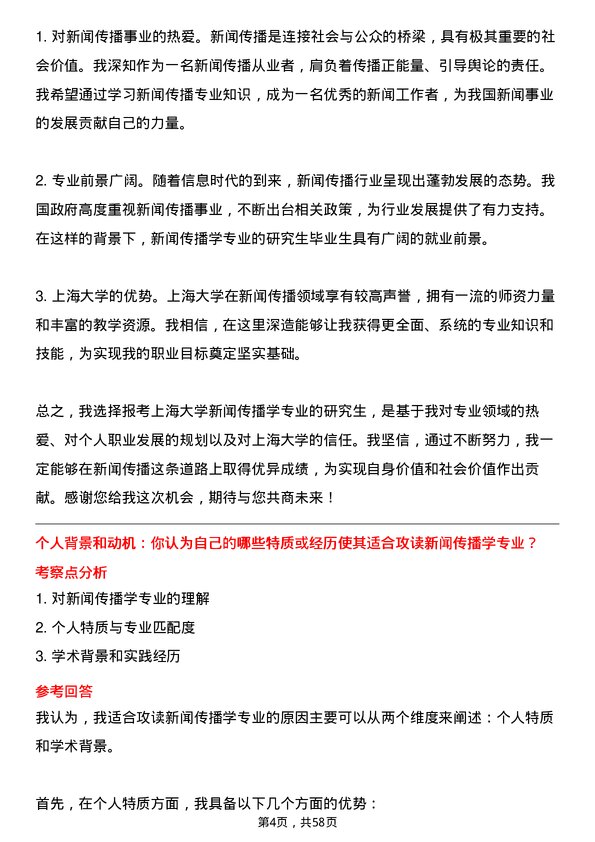 1. 对新闻传播事业的热爱。新闻传播是连接社会与公众的桥梁，具有极其重要的社会价值。我深知作为一名新闻传播从业者，肩负着传播正能量、引导舆论的责任。我希望通过学习新闻传播专业知识，成为一名优秀的新闻工作者，为我国新闻事业的发展贡献自己的力量。

2. 专业前景广阔。随着信息时代的到来，新闻传播行业呈现出蓬勃发展的态势。我国政府高度重视新闻传播事业，不断出台相关政策，为行业发展提供了有力支持。在这样的背景下，新闻传播学专业的研究生毕业生具有广阔的就业前景。

3. 上海大学的优势。上海大学在新闻传播领域享有较高声誉，拥有一流的师资力量和丰富的教学资源。我相信，在这里深造能够让我获得更全面、系统的专业知识和技能，为实现我的职业目标奠定坚实基础。

总之，我选择报考上海大学新闻传播学专业的研究生，是基于我对专业领域的热爱、对个人职业发展的规划以及对上海大学的信任。我坚信，通过不断努力，我一定能够在新闻传播这条道路上取得优异成绩，为实现自身价值和社会价值作出贡献。感谢您给我这次机会，期待与您共商未来！

个人背景和动机：你认为自己的哪些特质或经历使其适合攻读新闻传播学专业？

考察点分析

1. 对新闻传播学专业的理解

2. 个人特质与专业匹配度

3. 学术背景和实践经历

参考回答

我认为，我适合攻读新闻传播学专业的原因主要可以从两个维度来阐述：个人特质和学术背景。

首先，在个人特质方面，我具备以下几个方面的优势：

第4页，共58页